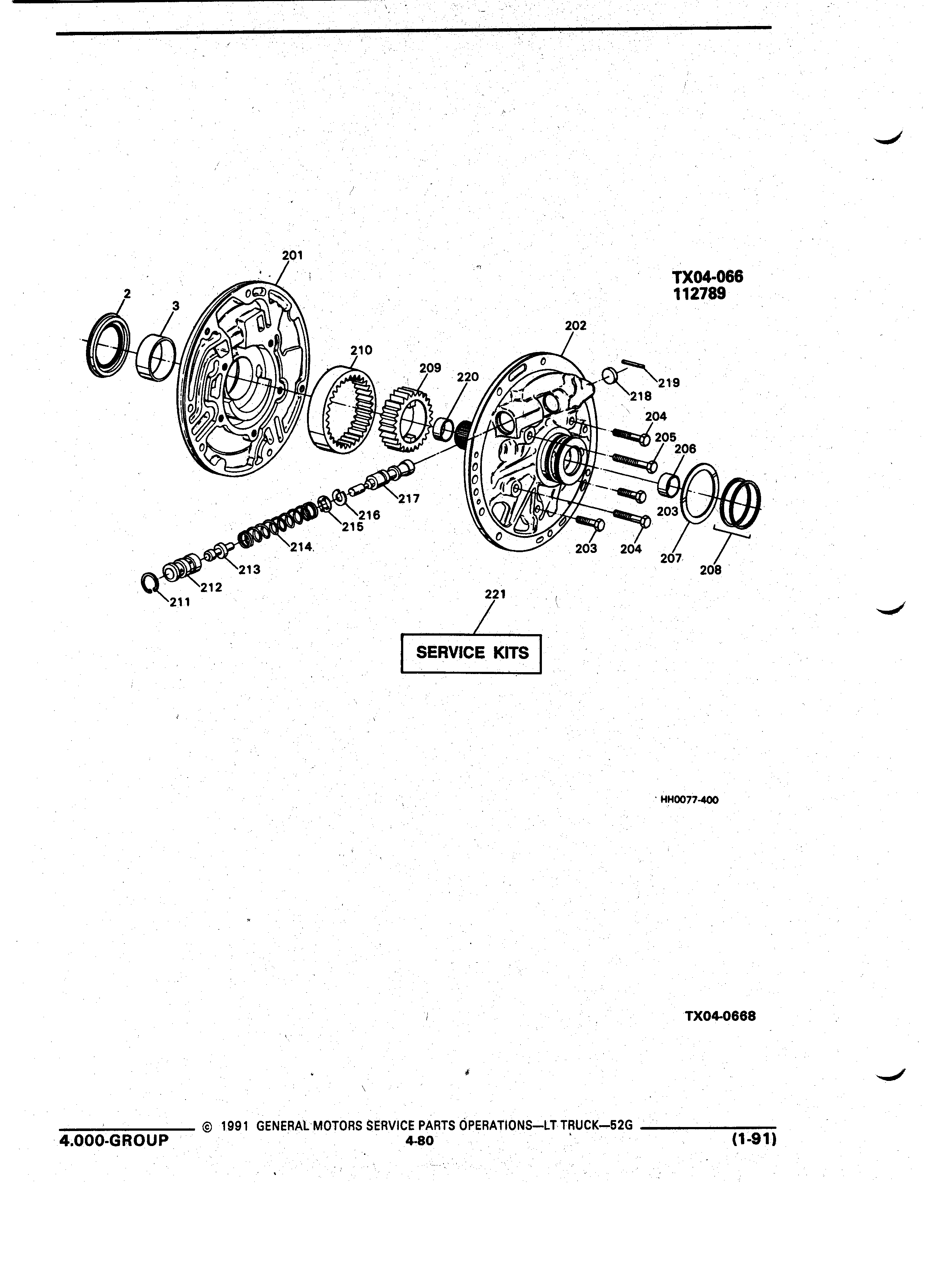 TX04-066
112789

201
2
3
210
209
220
202
219
218
204
205
206
203
217
216
215
214
213
212
211
203
204
207
208
221

SERVICE KITS

HH0077-400

TX04-0668

© 1991 GENERAL MOTORS SERVICE PARTS OPERATIONS—LT TRUCK—52G
4.000-GROUP
4-80
(1-91)